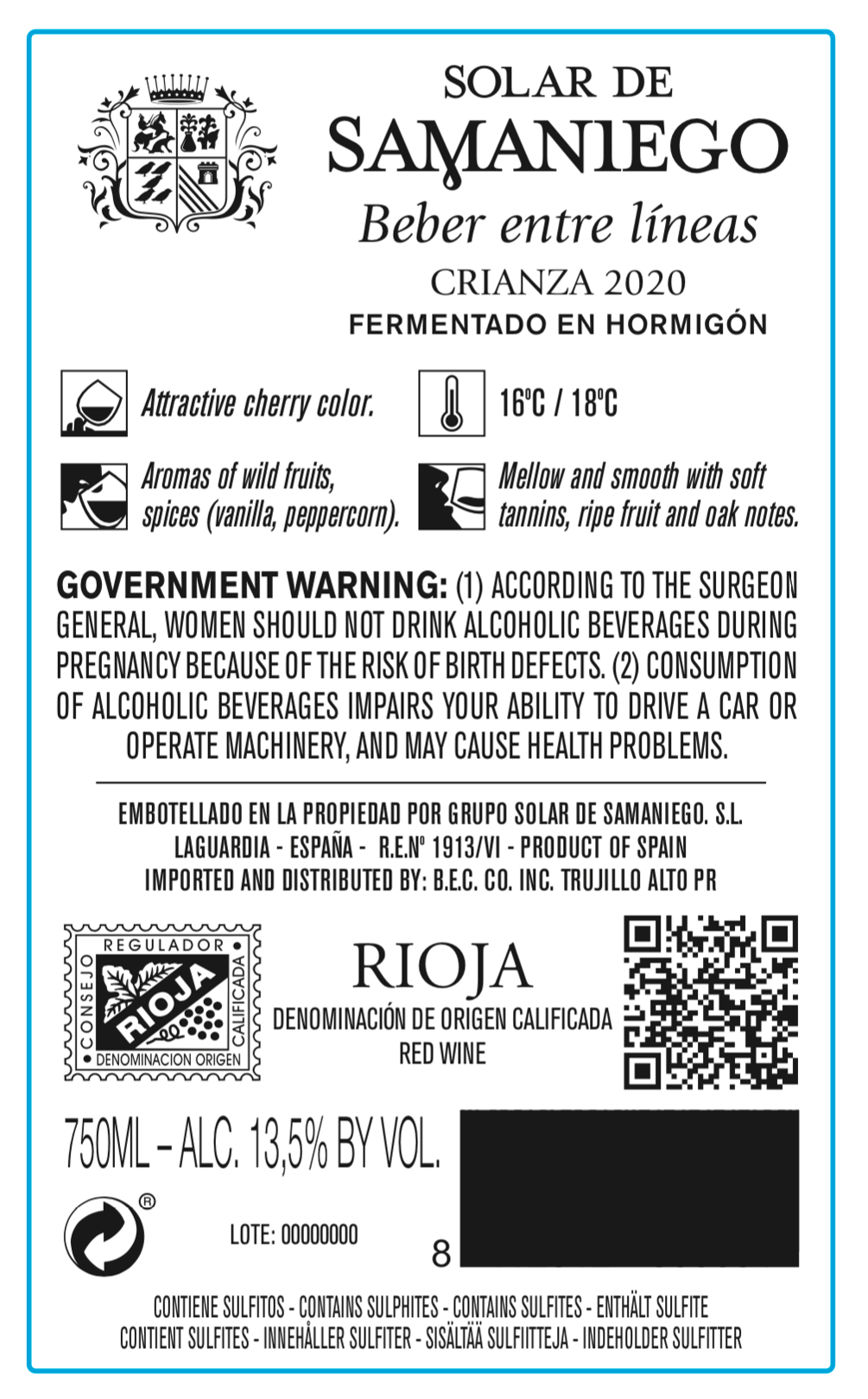 SOLAR DE
SAMANIEGO
Beber entre líneas
CRIANZA 2020
FERMENTADO EN HORMIGÓN

Attractive cherry color.

16ºC / 18ºC

Aromas of wild fruits, spices (vanilla, peppercorn).

Mellow and smooth with soft tannins, ripe fruit and oak notes.

GOVERNMENT WARNING: (1) ACCORDING TO THE SURGEON GENERAL, WOMEN SHOULD NOT DRINK ALCOHOLIC BEVERAGES DURING PREGNANCY BECAUSE OF THE RISK OF BIRTH DEFECTS. (2) CONSUMPTION OF ALCOHOLIC BEVERAGES IMPAIRS YOUR ABILITY TO DRIVE A CAR OR OPERATE MACHINERY, AND MAY CAUSE HEALTH PROBLEMS.

EMBOTELLADO EN LA PROPIEDAD POR GRUPO SOLAR DE SAMANIEGO. S.L.
LAGUARDIA - ESPAÑA - R.E.Nº 1913/VI - PRODUCT OF SPAIN
IMPORTED AND DISTRIBUTED BY: B.E.C. CO. INC. TRUJILLO ALTO PR

CONSEJO REGULADOR CALIFICADA
RIOJA
DENOMINACION ORIGEN

RIOJA
DENOMINACIÓN DE ORIGEN CALIFICADA
RED WINE

750ML – ALC. 13,5% BY VOL.

®

LOTE: 00000000

8

CONTIENE SULFITOS - CONTAINS SULPHITES - CONTAINS SULFITES - ENTHÄLT SULFITE
CONTIENT SULFITES - INNEHÅLLER SULFITER - SISÄLTÄÄ SULFIITTEJA - INDEHOLDER SULFITTER